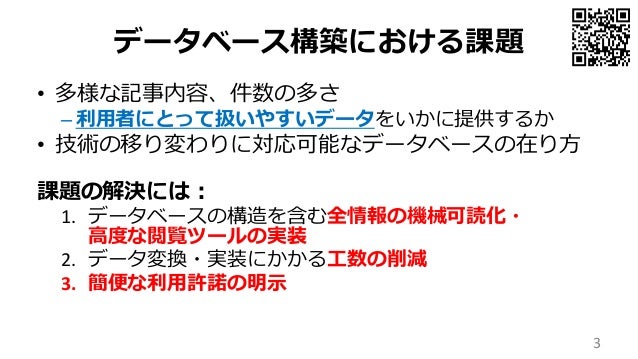 データベース構築における課題

• 多様な記事内容、件数の多さ
– 利用者にとって扱いやすいデータをいかに提供するか
• 技術の移り変わりに対応可能なデータベースの在り方

課題の解決には：
1. データベースの構造を含む全情報の機械可読化・高度な閲覧ツールの実装
2. データ変換・実装にかかる工数の削減
3. 簡便な利用許諾の明示

3